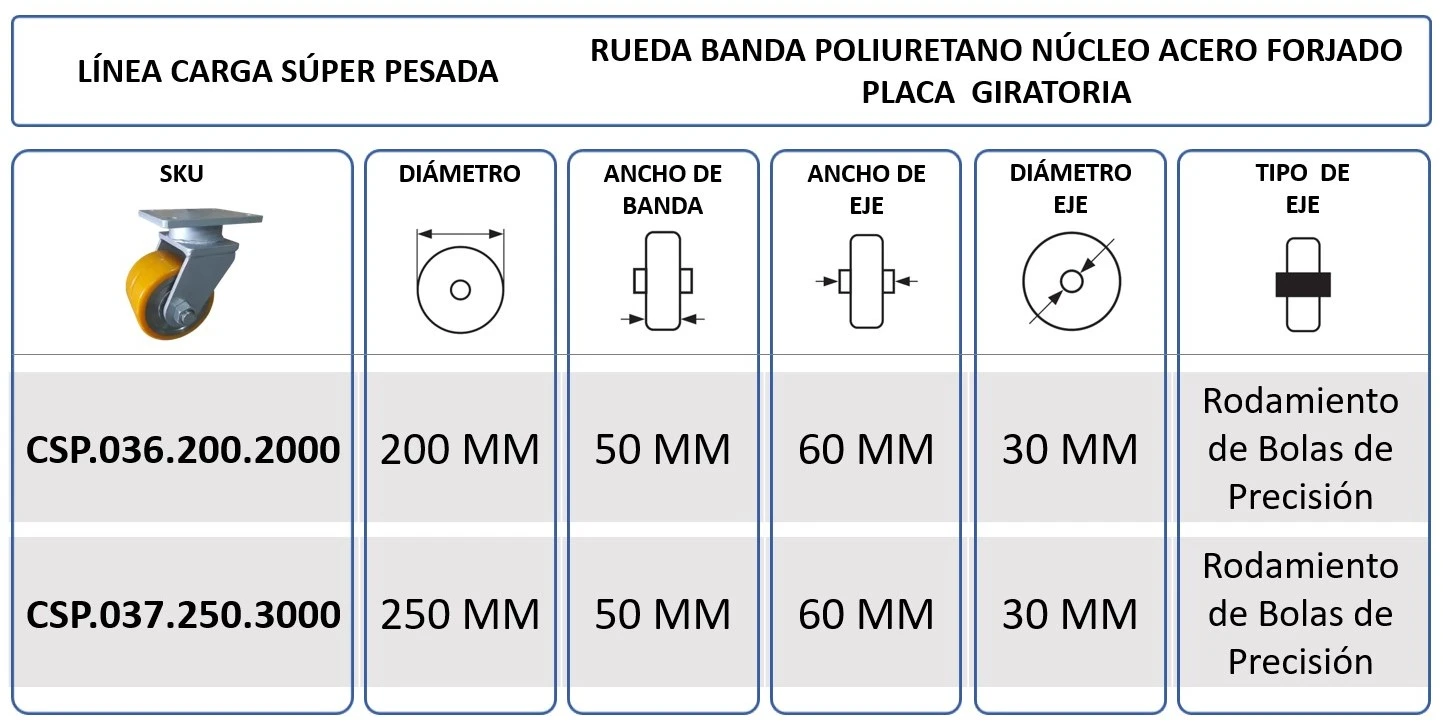 LÍNEA CARGA SÚPER PESADA

RUEDA BANDA POLIURETANO NÚCLEO ACERO FORJADO
PLACA GIRATORIA

| SKU | DIÁMETRO | ANCHO DE BANDA | ANCHO DE EJE | DIÁMETRO EJE | TIPO DE EJE |
|---|---|---|---|---|---|
| CSP.036.200.2000 | 200 MM | 50 MM | 60 MM | 30 MM | Rodamiento de Bolas de Precisión |
| CSP.037.250.3000 | 250 MM | 50 MM | 60 MM | 30 MM | Rodamiento de Bolas de Precisión |